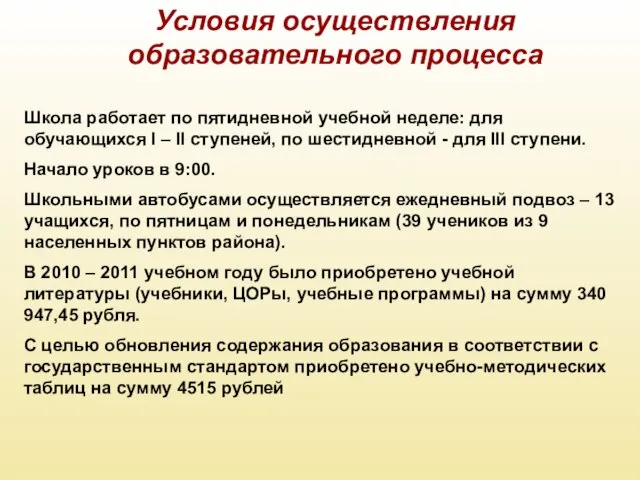 Условия осуществления образовательного процесса

Школа работает по пятидневной учебной неделе: для обучающихся I – II ступеней, по шестидневной - для III ступени.

Начало уроков в 9:00.

Школьными автобусами осуществляется ежедневный подвоз – 13 учащихся, по пятницам и понедельникам (39 учеников из 9 населенных пунктов района).

В 2010 – 2011 учебном году было приобретено учебной литературы (учебники, ЦОРы, учебные программы) на сумму 340 947,45 рубля.

С целью обновления содержания образования в соответствии с государственным стандартом приобретено учебно-методических таблиц на сумму 4515 рублей